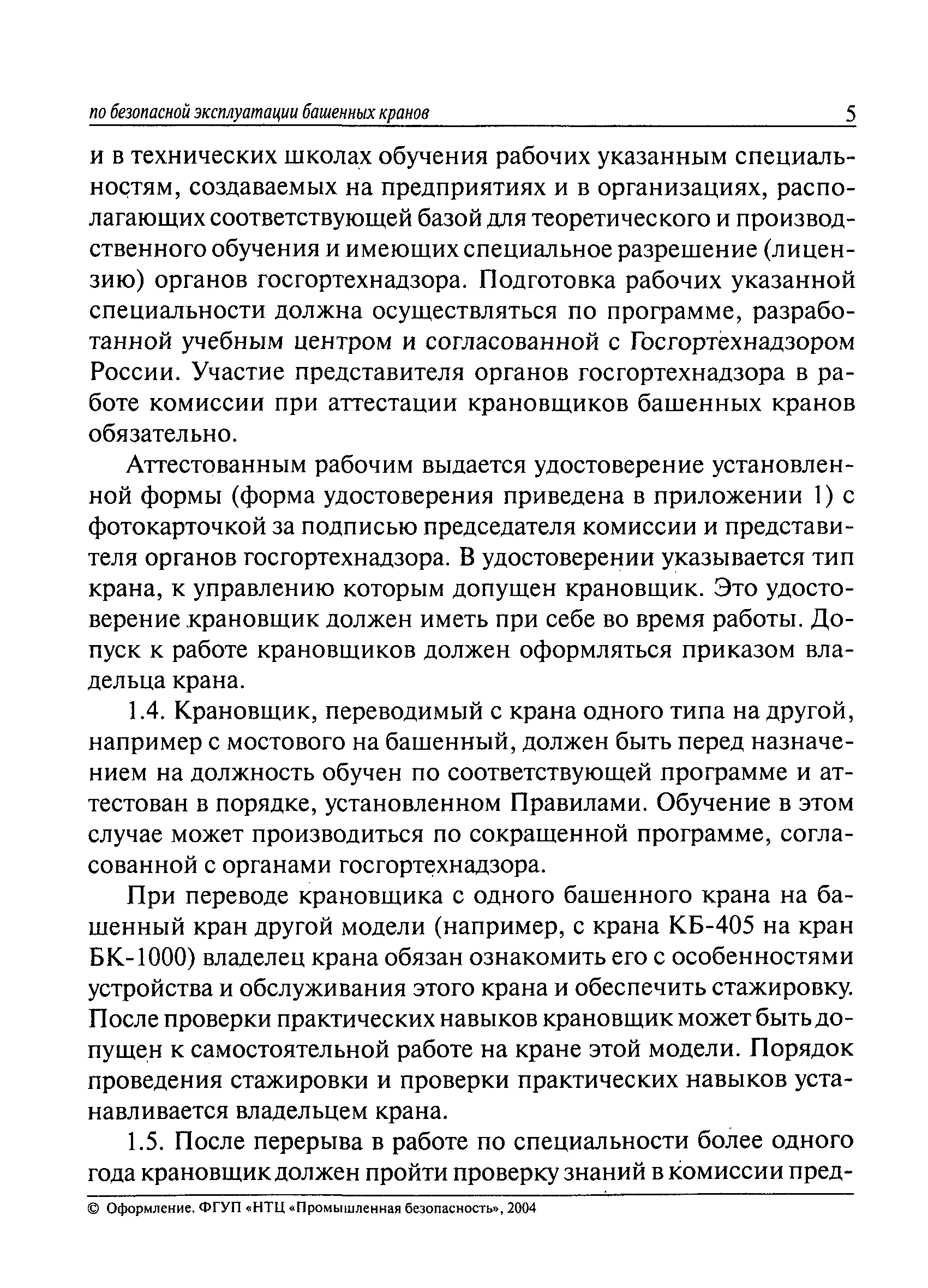 по безопасной эксплуатации башенных кранов 5

и в технических школах обучения рабочих указанным специальностям, создаваемых на предприятиях и в организациях, располагающих соответствующей базой для теоретического и производственного обучения и имеющих специальное разрешение (лицензию) органов госгортехнадзора. Подготовка рабочих указанной специальности должна осуществляться по программе, разработанной учебным центром и согласованной с Госгортехнадзором России. Участие представителя органов госгортехнадзора в работе комиссии при аттестации крановщиков башенных кранов обязательно.

Аттестованным рабочим выдается удостоверение установленной формы (форма удостоверения приведена в приложении 1) с фотокарточкой за подписью председателя комиссии и представителя органов госгортехнадзора. В удостоверении указывается тип крана, к управлению которым допущен крановщик. Это удостоверение крановщик должен иметь при себе во время работы. Допуск к работе крановщиков должен оформляться приказом владельца крана.

1.4. Крановщик, переводимый с крана одного типа на другой, например с мостового на башенный, должен быть перед назначением на должность обучен по соответствующей программе и аттестован в порядке, установленном Правилами. Обучение в этом случае может производиться по сокращенной программе, согласованной с органами госгортехнадзора.

При переводе крановщика с одного башенного крана на башенный кран другой модели (например, с крана КБ-405 на кран БК-1000) владелец крана обязан ознакомить его с особенностями устройства и обслуживания этого крана и обеспечить стажировку. После проверки практических навыков крановщик может быть допущен к самостоятельной работе на кране этой модели. Порядок проведения стажировки и проверки практических навыков устанавливается владельцем крана.

1.5. После перерыва в работе по специальности более одного года крановщик должен пройти проверку знаний в комиссии пред-

© Оформление. ФГУП «НТЦ «Промышленная безопасность», 2004